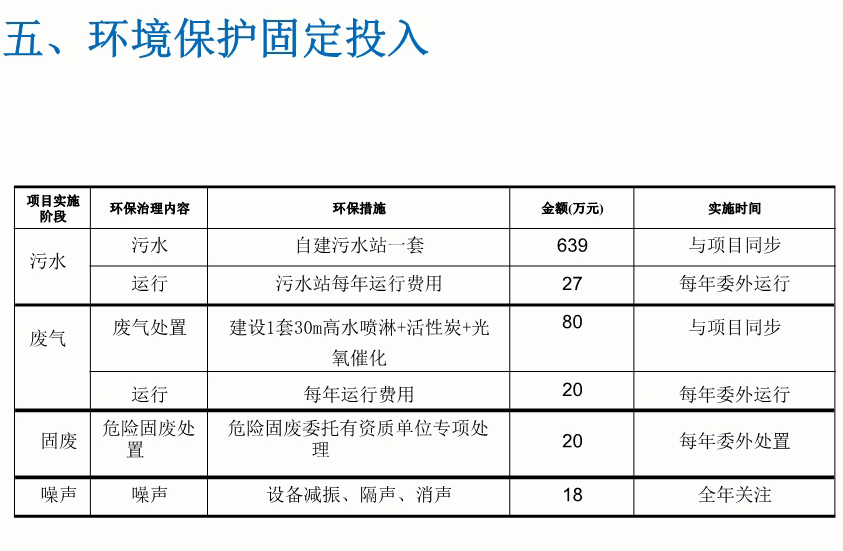 五、环境保护固定投入

| 项目实施阶段 | 环保治理内容 | 环保措施 | 金额(万元) | 实施时间 |
|---|---|---|---|---|
| 污水 | 污水 | 自建污水站一套 | 639 | 与项目同步 |
| | 运行 | 污水站每年运行费用 | 27 | 每年委外运行 |
| 废气 | 废气处置 | 建设1套30m高水喷淋+活性炭+光氧催化 | 80 | 与项目同步 |
| | 运行 | 每年运行费用 | 20 | 每年委外运行 |
| 固废 | 危险固废处置 | 危险固废委托有资质单位专项处理 | 20 | 每年委外处置 |
| 噪声 | 噪声 | 设备减振、隔声、消声 | 18 | 全年关注 |